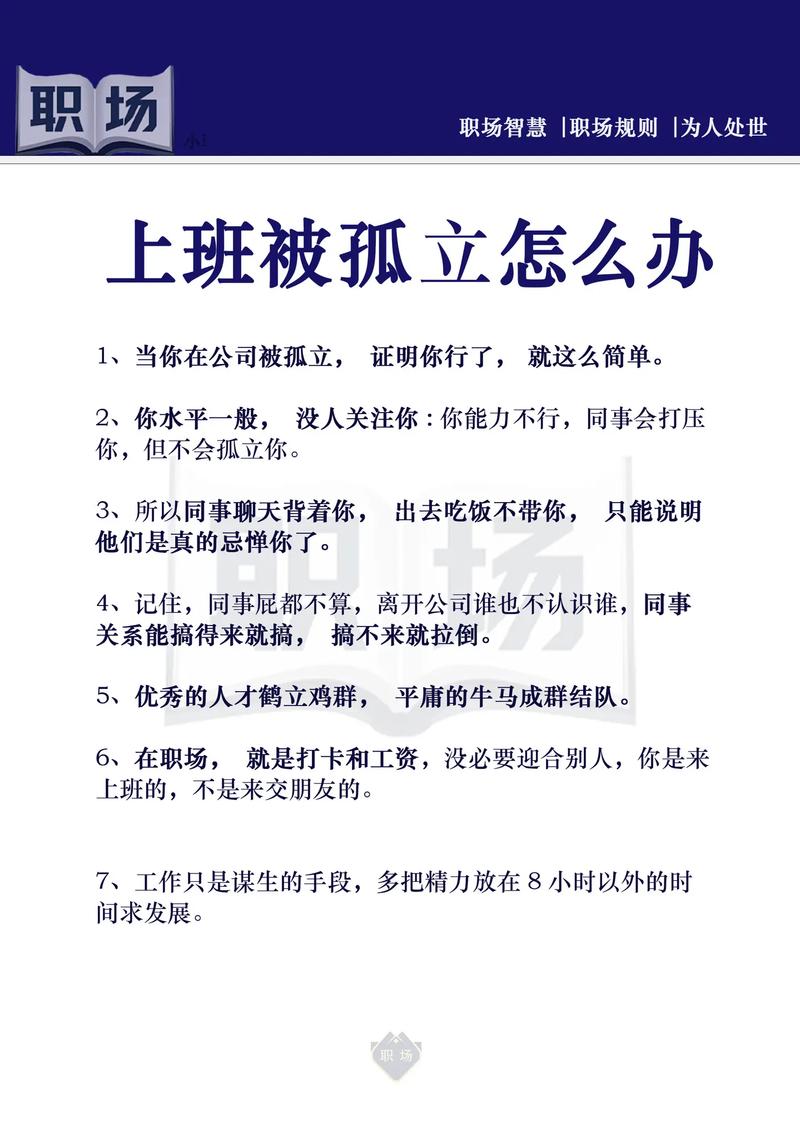 职场

职场智慧 |职场规则 |为人处世

上班被孤立怎么办

1、当你在公司被孤立， 证明你行了， 就这么简单。

2、你水平一般， 没人关注你：你能力不行，同事会打压你，但不会孤立你。

3、所以同事聊天背着你， 出去吃饭不带你， 只能说明他们是真的忌惮你了。

4、记住，同事屁都不算，离开公司谁也不认识谁，同事关系能搞得来就搞， 搞不来就拉倒。

5、优秀的人才鹤立鸡群， 平庸的牛马成群结队。

6、在职场， 就是打卡和工资，没必要迎合别人，你是来上班的，不是来交朋友的。

7、工作只是谋生的手段，多把精力放在 8 小时以外的时间求发展。

职场